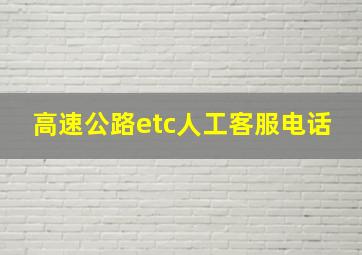 高速公路etc人工客服电话